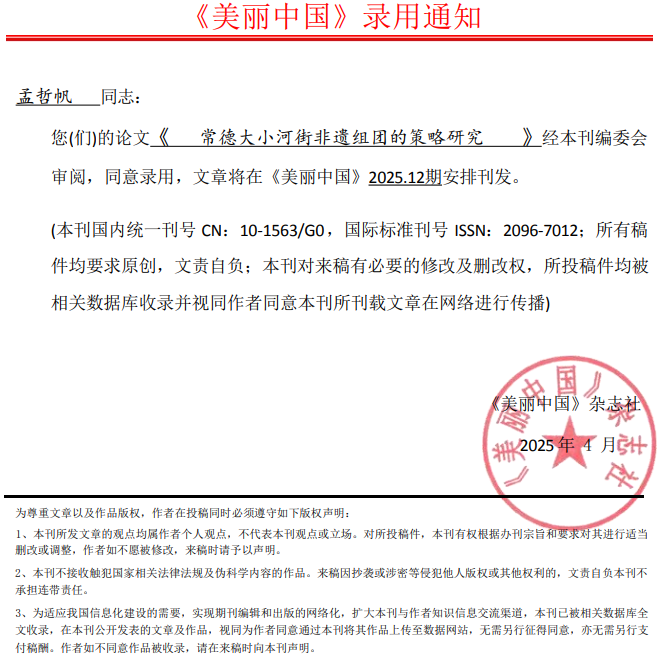 《美丽中国》录用通知

孟哲帆 同志：

您(们)的论文《 常德大小河街非遗组团的策略研究 》经本刊编委会审阅，同意录用，文章将在《美丽中国》2025.12期安排刊发。

(本刊国内统一刊号 CN：10-1563/G0，国际标准刊号 ISSN：2096-7012；所有稿件均要求原创，文责自负；本刊对来稿有必要的修改及删改权，所投稿件均被相关数据库收录并视同作者同意本刊所刊载文章在网络进行传播)

《美丽中国》杂志社

2025 年 4 月

《美丽中国》杂志社

为尊重文章以及作品版权，作者在投稿同时必须遵守如下版权声明：

1、本刊所发文章的观点均属作者个人观点，不代表本刊观点或立场。对所投稿件，本刊有权根据办刊宗旨和要求对其进行适当删改或调整，作者如不愿被修改，来稿时请予以声明。

2、本刊不接收触犯国家相关法律法规及伪科学内容的作品。来稿因抄袭或涉密等侵犯他人版权或其他权利的，文责自负本刊不承担连带责任。

3、为适应我国信息化建设的需要，实现期刊编辑和出版的网络化，扩大本刊与作者知识信息交流渠道，本刊已被相关数据库全文收录，在本刊公开发表的文章及作品，视同为作者同意通过本刊将其作品上传至数据网站，无需另行征得同意，亦无需另行支付稿酬。作者如不同意作品被收录，请在来稿时向本刊声明。